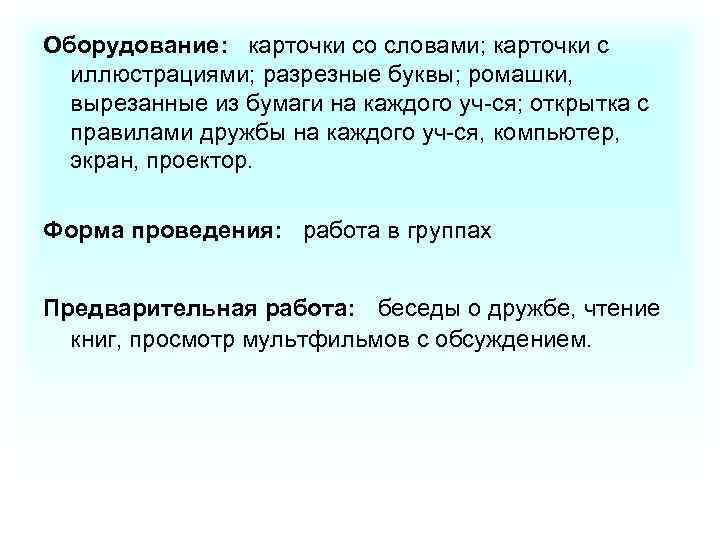 Оборудование: карточки со словами; карточки с иллюстрациями; разрезные буквы; ромашки, вырезанные из бумаги на каждого уч-ся; открытка с правилами дружбы на каждого уч-ся, компьютер, экран, проектор.

Форма проведения: работа в группах

Предварительная работа: беседы о дружбе, чтение книг, просмотр мультфильмов с обсуждением.